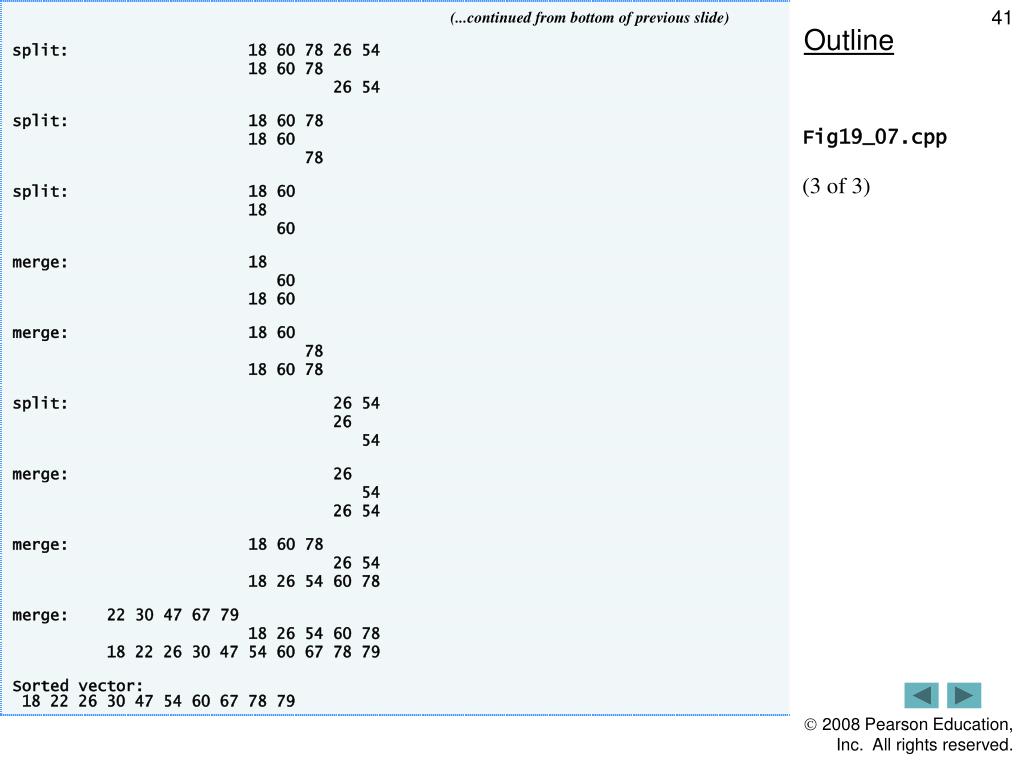 (...continued from bottom of previous slide)

split: 18 60 78 26 54
18 60 78
26 54

split: 18 60 78
18 60
78

split: 18 60
18
60

merge: 18
60
18 60

merge: 18 60
78
18 60 78

split: 26 54
26
54

merge: 26
54
26 54

merge: 18 60 78
26 54
18 26 54 60 78

merge: 22 30 47 67 79
18 26 54 60 78
18 22 26 30 47 54 60 67 78 79

Sorted vector:
18 22 26 30 47 54 60 67 78 79

41

Outline

Fig19_07.cpp

(3 of 3)

© 2008 Pearson Education, Inc. All rights reserved.